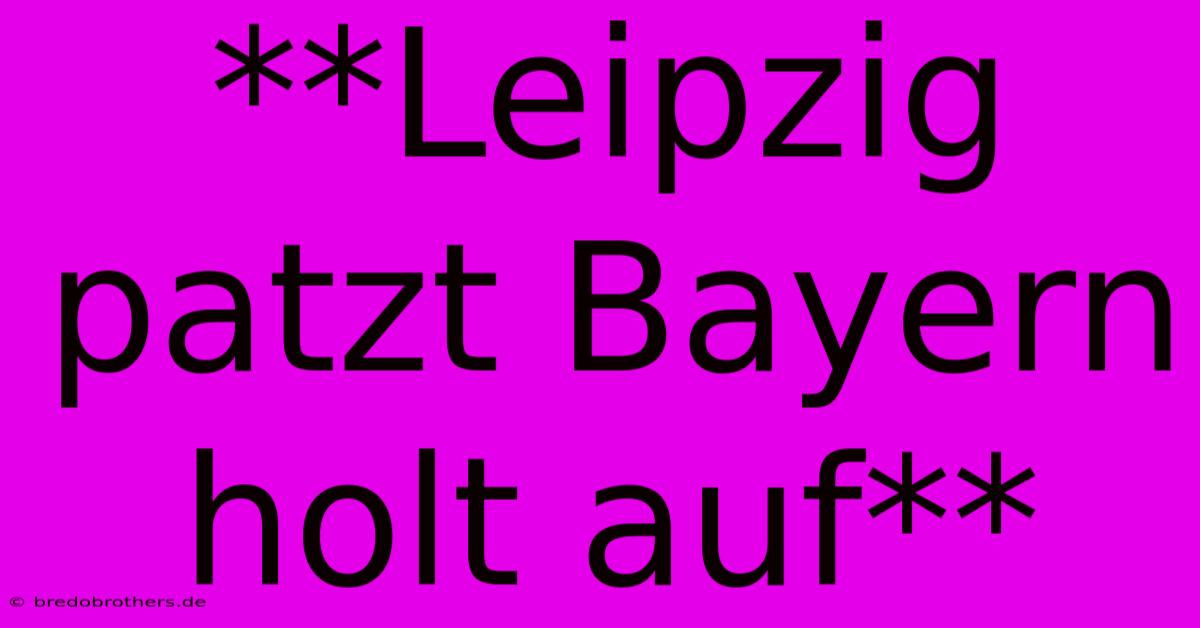 **Leipzig patzt Bayern holt auf**

© bredobrothers.de